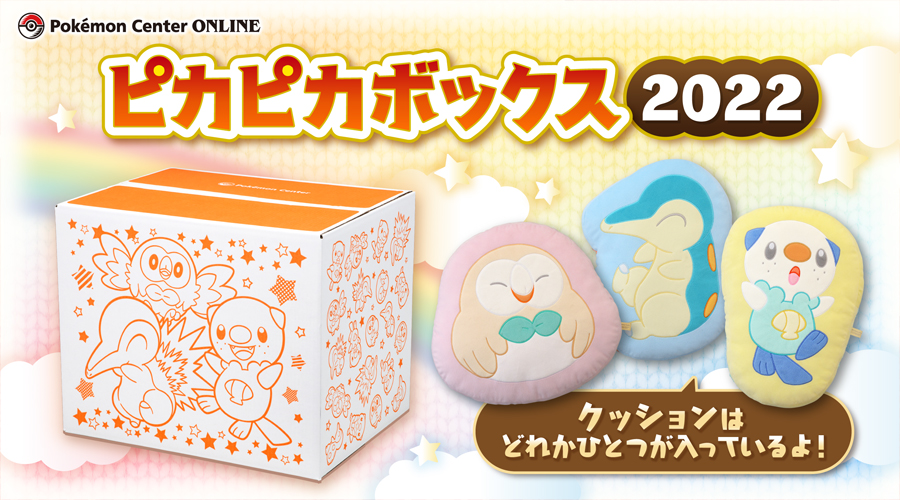 Pokémon Center ONLINE

ピカピカボックス 2022

Pokémon Center

クッションは
どれかひとつが入っているよ!